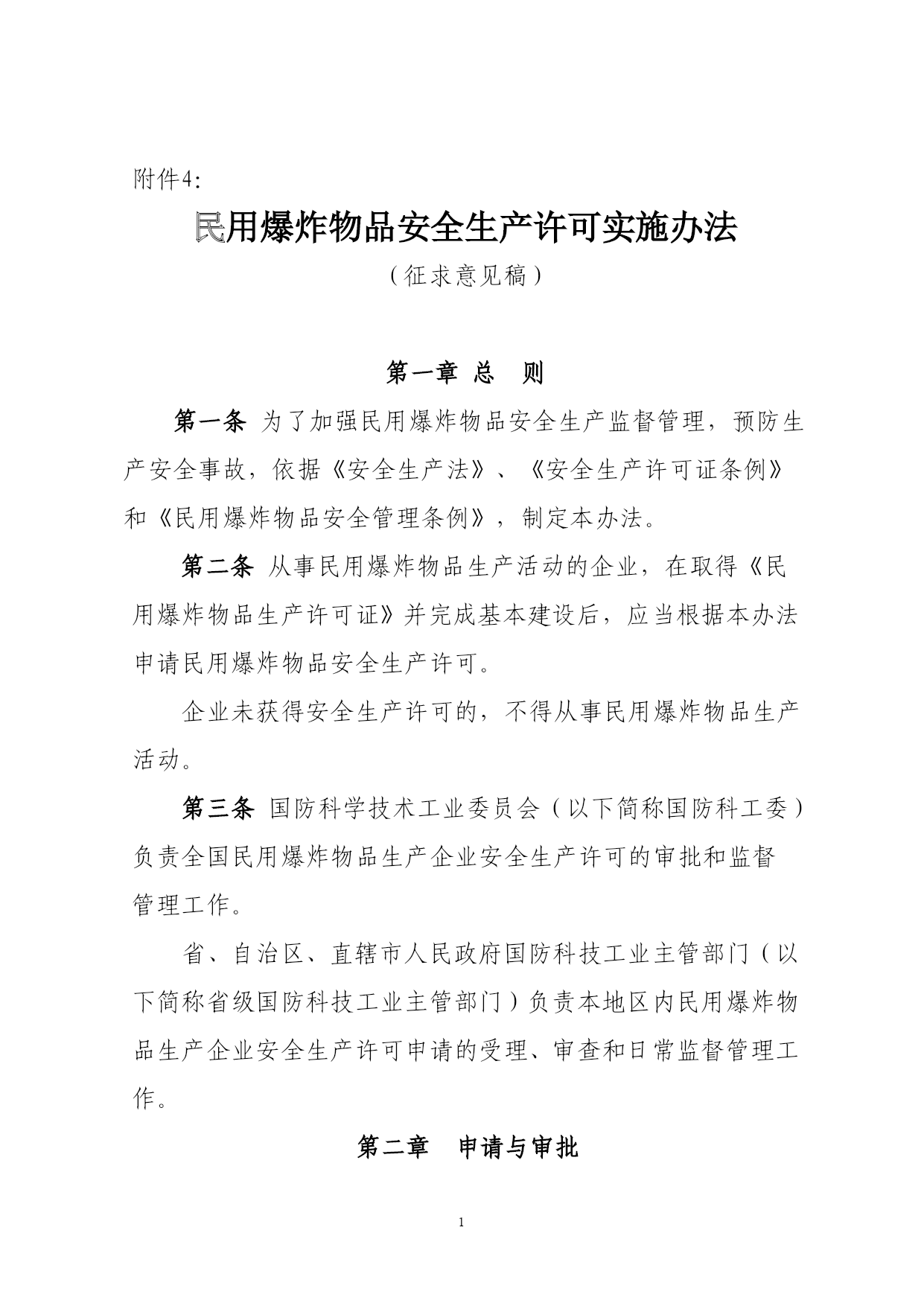 附件4:

民用爆炸物品安全生产许可实施办法

（征求意见稿）

第一章 总 则

第一条 为了加强民用爆炸物品安全生产监督管理，预防生产安全事故，依据《安全生产法》、《安全生产许可证条例》和《民用爆炸物品安全管理条例》，制定本办法。

第二条 从事民用爆炸物品生产活动的企业，在取得《民用爆炸物品生产许可证》并完成基本建设后，应当根据本办法申请民用爆炸物品安全生产许可。

企业未获得安全生产许可的，不得从事民用爆炸物品生产活动。

第三条 国防科学技术工业委员会（以下简称国防科工委）负责全国民用爆炸物品生产企业安全生产许可的审批和监督管理工作。

省、自治区、直辖市人民政府国防科技工业主管部门（以下简称省级国防科技工业主管部门）负责本地区内民用爆炸物品生产企业安全生产许可申请的受理、审查和日常监督管理工作。

第二章 申请与审批

1